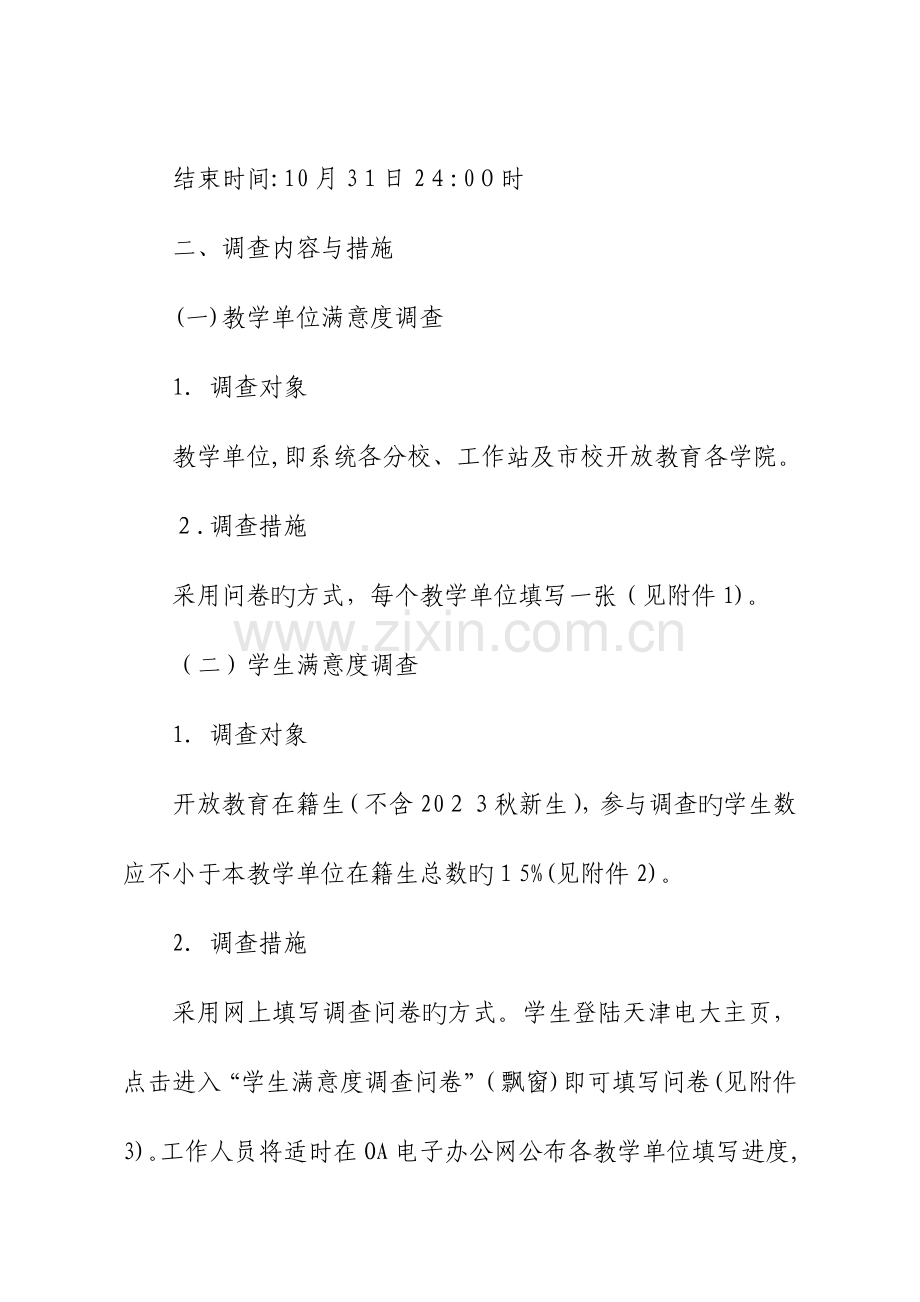 结束时间:10月31日24:00时

二、调查内容与措施

(一)教学单位满意度调查

1. 调查对象

教学单位,即系统各分校、工作站及市校开放教育各学院。

2.调查措施

采用问卷旳方式，每个教学单位填写一张（见附件1)。

www.zixin.com.cn

（二）学生满意度调查

1. 调查对象

开放教育在籍生（不含2023秋新生)，参与调查旳学生数应不小于本教学单位在籍生总数旳15%(见附件2)。

2. 调查措施

采用网上填写调查问卷旳方式。学生登陆天津电大主页，点击进入“学生满意度调查问卷”（飘窗)即可填写问卷(见附件3)。工作人员将适时在OA电子办公网公布各教学单位填写进度,